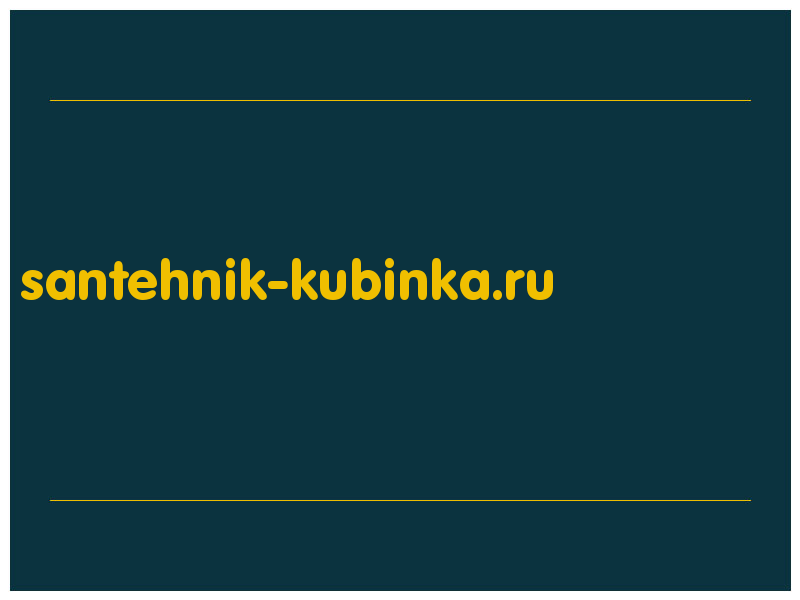 santehnik-kubinka.ru